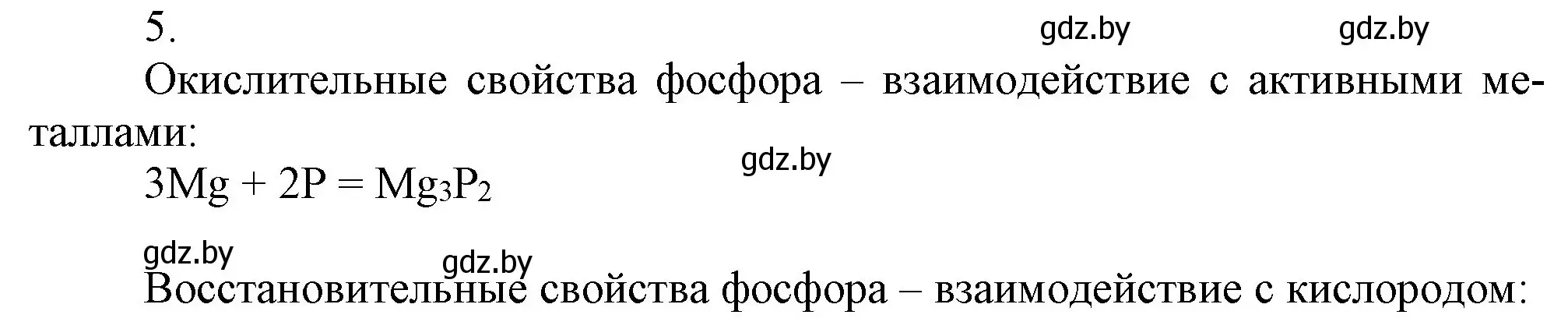 5.

gdz.by gdz.by

Окислительные свойства фосфора – взаимодействие с активными металлами:

gdz.by

$3Mg + 2P = Mg_3P_2$

gdz.by gdz.by

Восстановительные свойства фосфора – взаимодействие с кислородом: